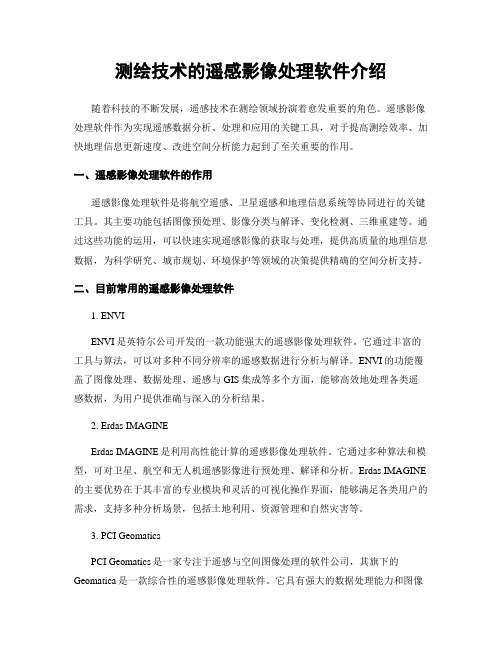 测绘技术的遥感影像处理软件介绍

随着科技的不断发展，遥感技术在测绘领域扮演着愈发重要的角色。遥感影像处理软件作为实现遥感数据分析、处理和应用的关键工具，对于提高测绘效率、加快地理信息更新速度、改进空间分析能力起到了至关重要的作用。

一、遥感影像处理软件的作用

遥感影像处理软件是将航空遥感、卫星遥感和地理信息系统等协同进行的关键工具。其主要功能包括图像预处理、影像分类与解译、变化检测、三维重建等。通过这些功能的运用，可以快速实现遥感影像的获取与处理，提供高质量的地理信息数据，为科学研究、城市规划、环境保护等领域的决策提供精确的空间分析支持。

二、目前常用的遥感影像处理软件

1. ENVI

ENVI 是英特尔公司开发的一款功能强大的遥感影像处理软件。它通过丰富的工具与算法，可以对多种不同分辨率的遥感数据进行分析与解译。ENVI 的功能覆盖了图像处理、数据处理、遥感与 GIS 集成等多个方面，能够高效地处理各类遥感数据，为用户提供准确与深入的分析结果。

2. Erdas IMAGINE

Erdas IMAGINE 是利用高性能计算的遥感影像处理软件。它通过多种算法和模型，可对卫星、航空和无人机遥感影像进行预处理、解译和分析。Erdas IMAGINE 的主要优势在于其丰富的专业模块和灵活的可视化操作界面，能够满足各类用户的需求，支持多种分析场景，包括土地利用、资源管理和自然灾害等。

3. PCI Geomatics

PCI Geomatics 是一家专注于遥感与空间图像处理的软件公司，其旗下的 Geomatica 是一款综合性的遥感影像处理软件。它具有强大的数据处理能力和图像